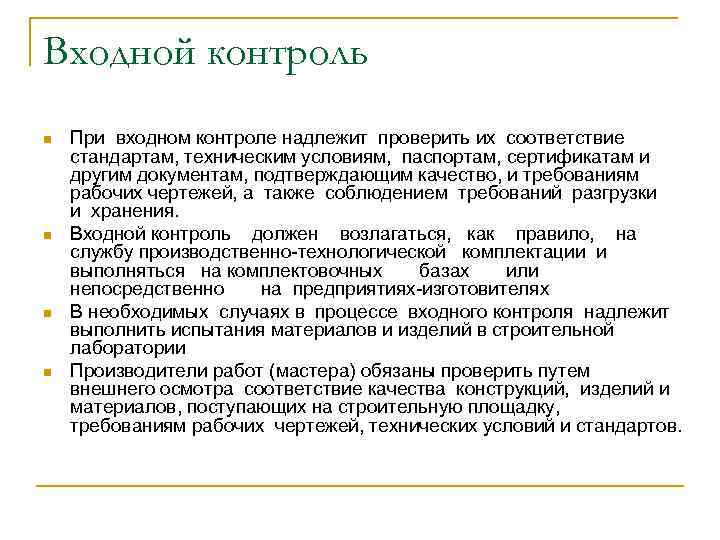 Входной контроль

При входном контроле надлежит проверить их соответствие стандартам, техническим условиям, паспортам, сертификатам и другим документам, подтверждающим качество, и требованиям рабочих чертежей, а также соблюдением требований разгрузки и хранения.

Входной контроль должен возлагаться, как правило, на службу производственно-технологической комплектации и выполняться на комплектовочных базах или непосредственно на предприятиях-изготовителях

В необходимых случаях в процессе входного контроля надлежит выполнить испытания материалов и изделий в строительной лаборатории

Производители работ (мастера) обязаны проверить путем внешнего осмотра соответствие качества конструкций, изделий и материалов, поступающих на строительную площадку, требованиям рабочих чертежей, технических условий и стандартов.